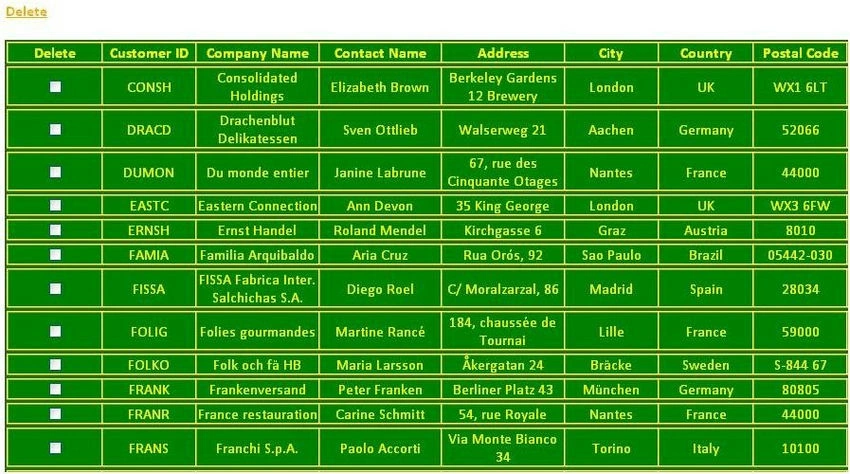 Delete

| Delete | Customer ID | Company Name | Contact Name | Address | City | Country | Postal Code |
|---|---|---|---|---|---|---|---|
| | CONSH | Consolidated Holdings | Elizabeth Brown | Berkeley Gardens 12 Brewery | London | UK | WX1 6LT |
| | DRACD | Drachenblut Delikatessen | Sven Ottlieb | Walserweg 21 | Aachen | Germany | 52066 |
| | DUMON | Du monde entier | Janine Labrune | 67, rue des Cinquante Otages | Nantes | France | 44000 |
| | EASTC | Eastern Connection | Ann Devon | 35 King George | London | UK | WX3 6FW |
| | ERNSH | Ernst Handel | Roland Mendel | Kirchgasse 6 | Graz | Austria | 8010 |
| | FAMIA | Familia Arquibaldo | Aria Cruz | Rua Orós, 92 | Sao Paulo | Brazil | 05442-030 |
| | FISSA | FISSA Fabrica Inter. Salchichas S.A. | Diego Roel | C/ Moralzarzal, 86 | Madrid | Spain | 28034 |
| | FOLIG | Folies gourmandes | Martine Rancé | 184, chaussée de Tournai | Lille | France | 59000 |
| | FOLKO | Folk och fä HB | Maria Larsson | Åkergatan 24 | Bräcke | Sweden | S-844 67 |
| | FRANK | Frankenversand | Peter Franken | Berliner Platz 43 | München | Germany | 80805 |
| | FRANR | France restauration | Carine Schmitt | 54, rue Royale | Nantes | France | 44000 |
| | FRANS | Franchi S.p.A. | Paolo Accorti | Via Monte Bianco 34 | Torino | Italy | 10100 |